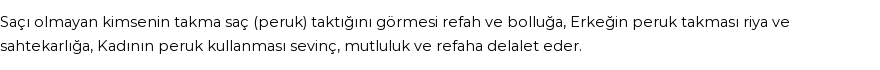 Saçı olmayan kimsenin takma saç (peruk) taktığını görmesi refah ve bolluğa, Erkeğin peruk takması riya ve sahtekarlığa, Kadının peruk kullanması sevinç, mutluluk ve refaha delalet eder.